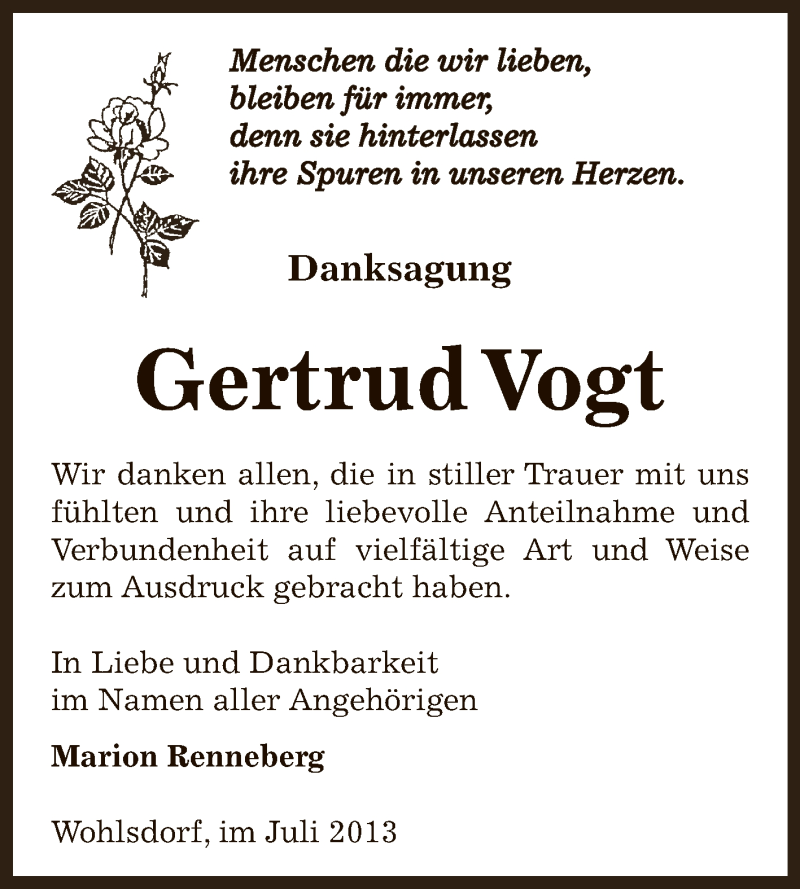 Menschen die wir lieben,
bleiben für immer,
denn sie hinterlassen
ihre Spuren in unseren Herzen.

Danksagung

Gertrud Vogt

Wir danken allen, die in stiller Trauer mit uns fühlten und ihre liebevolle Anteilnahme und Verbundenheit auf vielfältige Art und Weise zum Ausdruck gebracht haben.

In Liebe und Dankbarkeit
im Namen aller Angehörigen

Marion Renneberg

Wohlsdorf, im Juli 2013